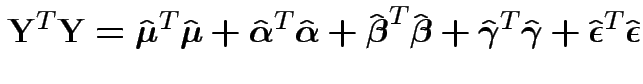 $\mathbf{Y}^T\mathbf{Y} = \widehat{\boldsymbol{\mu}}^T\widehat{\boldsymbol{\mu}} + \widehat{\boldsymbol{\alpha}}^T\widehat{\boldsymbol{\alpha}} + \widehat{\boldsymbol{\beta}}^T\widehat{\boldsymbol{\beta}} + \widehat{\boldsymbol{\gamma}}^T\widehat{\boldsymbol{\gamma}} + \widehat{\boldsymbol{\epsilon}}^T\widehat{\boldsymbol{\epsilon}}$